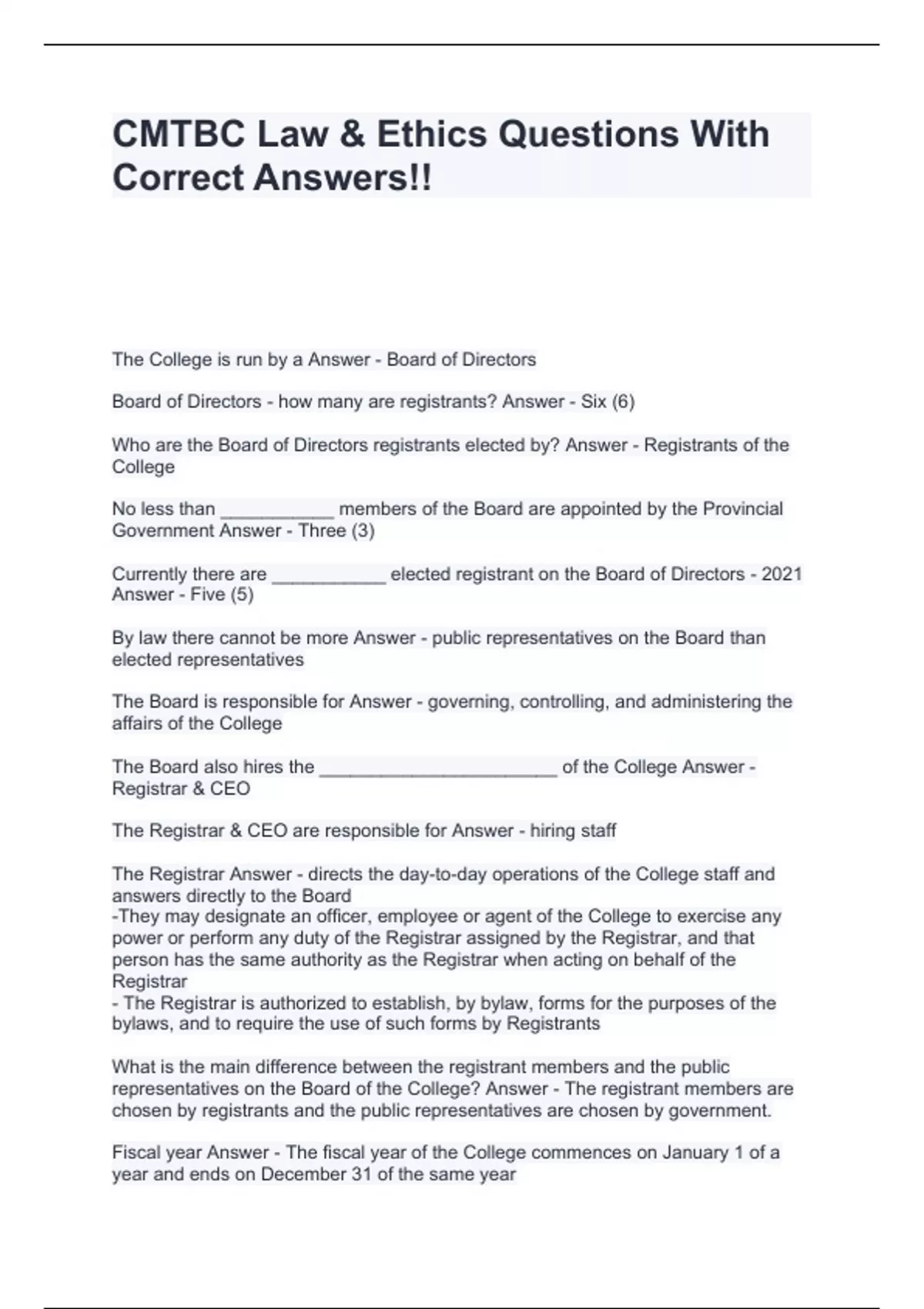 CMTBC Law & Ethics Questions With Correct Answers!!

The College is run by a Answer - Board of Directors

Board of Directors - how many are registrants? Answer - Six (6)

Who are the Board of Directors registrants elected by? Answer - Registrants of the College

No less than ___________ members of the Board are appointed by the Provincial Government Answer - Three (3)

Currently there are ___________ elected registrant on the Board of Directors - 2021 Answer - Five (5)

By law there cannot be more Answer - public representatives on the Board than elected representatives

The Board is responsible for Answer - governing, controlling, and administering the affairs of the College

The Board also hires the _______________________ of the College Answer - Registrar & CEO

The Registrar & CEO are responsible for Answer - hiring staff

The Registrar Answer - directs the day-to-day operations of the College staff and answers directly to the Board
-They may designate an officer, employee or agent of the College to exercise any power or perform any duty of the Registrar assigned by the Registrar, and that person has the same authority as the Registrar when acting on behalf of the Registrar
- The Registrar is authorized to establish, by bylaw, forms for the purposes of the bylaws, and to require the use of such forms by Registrants

What is the main difference between the registrant members and the public representatives on the Board of the College? Answer - The registrant members are chosen by registrants and the public representatives are chosen by government.

Fiscal year Answer - The fiscal year of the College commences on January 1 of a year and ends on December 31 of the same year